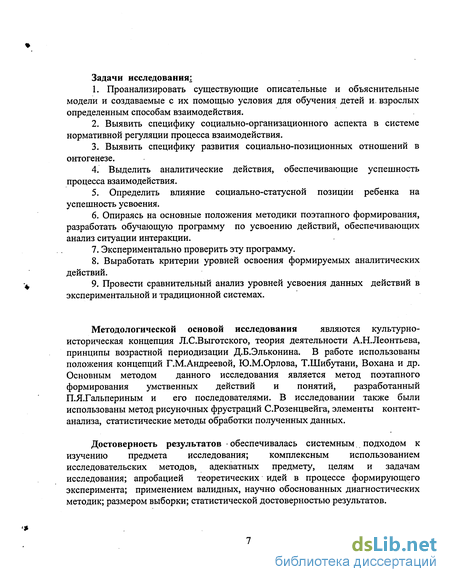 Задачи исследования:

1. Проанализировать существующие описательные и объяснительные модели и создаваемые с их помощью условия для обучения детей и взрослых определенным способам взаимодействия.

2. Выявить специфику социально-организационного аспекта в системе нормативной регуляции процесса взаимодействия.

3. Выявить специфику развития социально-позиционных отношений в онтогенезе.

4. Выделить аналитические действия, обеспечивающие успешность процесса взаимодействия.

5. Определить влияние социально-статусной позиции ребенка на успешность усвоения.

6. Опираясь на основные положения методики поэтапного формирования, разработать обучающую программу по усвоению действий, обеспечивающих анализ ситуации интеракции.

7. Экспериментально проверить эту программу.

8. Выработать критерии уровней освоения формируемых аналитических действий.

9. Провести сравнительный анализ уровней усвоения данных действий в экспериментальной и традиционной системах.

Методологической основой исследования являются культурно-историческая концепция Л.С.Выготского, теория деятельности А.Н.Леонтьева, принципы возрастной периодизации Д.Б.Эльконина. В работе использованы положения концепций Г.М.Андреевой, Ю.М.Орлова, Т.Шибутани, Вохана и др. Основным методом данного исследования является метод поэтапного формирования умственных действий и понятий, разработанный П.Я.Гальпериным и его последователями. В исследовании также были использованы метод рисуночных фрустраций С.Розенцвейга, элементы контент-анализа, статистические методы обработки полученных данных.

Достоверность результатов обеспечивалась системным подходом к изучению предмета исследования; комплексным использованием исследовательских методов, адекватных предмету, целям и задачам исследования; апробацией теоретических идей в процессе формирующего эксперимента; применением валидных, научно обоснованных диагностических методик; размером выборки; статистической достоверностью результатов.

7

dsLib.net
библиотека диссертаций